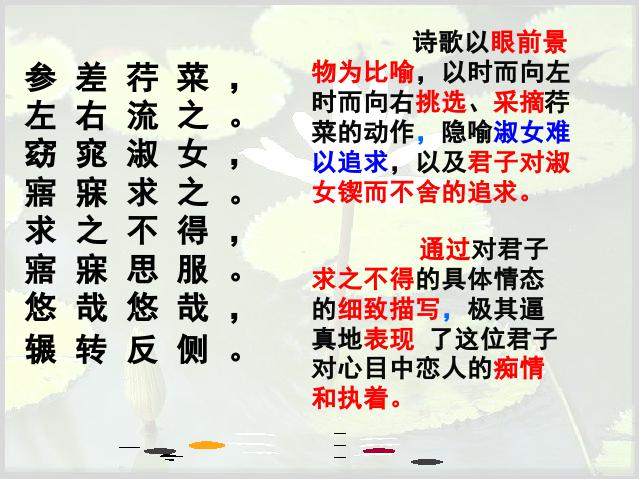 参差荇菜，
左右流之。
窈窕淑女，
寤寐求之。
求之不得，
寤寐思服。
悠哉悠哉，
辗转反侧。

诗歌以眼前景物为比喻，以时而向左时而向右挑选、采摘荇菜的动作，隐喻淑女难以追求，以及君子对淑女锲而不舍的追求。

通过对君子求之不得的具体情态的细致描写，极其逼真地表现 了这位君子对心目中恋人的痴情和执着。